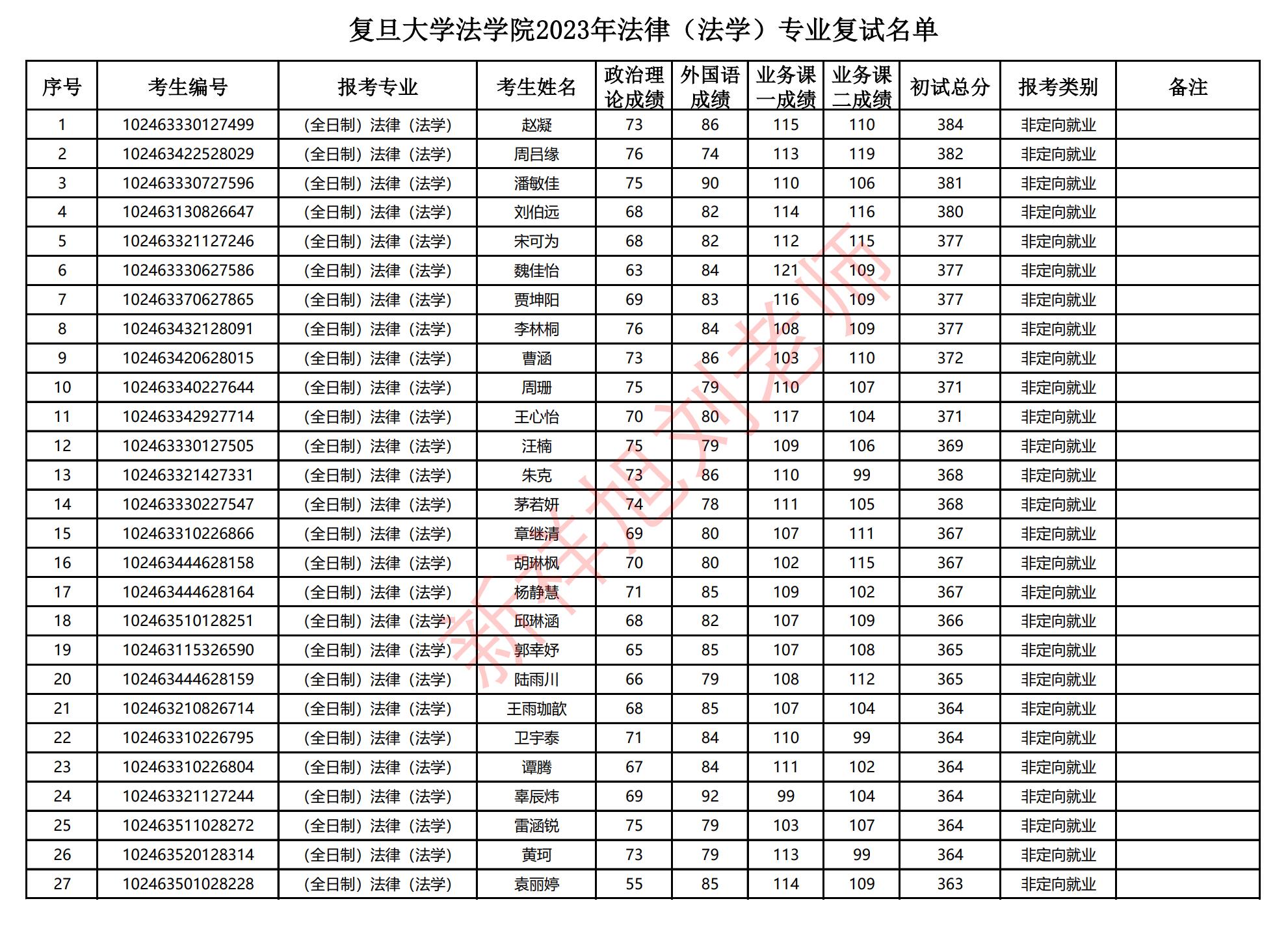 复旦大学法学院2023年法律（法学）专业复试名单

| 序号 | 考生编号 | 报考专业 | 考生姓名 | 政治理论成绩 | 外国语成绩 | 业务课一成绩 | 业务课二成绩 | 初试总分 | 报考类别 | 备注 |
|---|---|---|---|---|---|---|---|---|---|---|
| 1 | 102463330127499 | (全日制) 法律 (法学) | 赵凝 | 73 | 86 | 115 | 110 | 384 | 非定向就业 | |
| 2 | 102463422528029 | (全日制) 法律 (法学) | 周吕缘 | 76 | 74 | 113 | 119 | 382 | 非定向就业 | |
| 3 | 102463330727596 | (全日制) 法律 (法学) | 潘敏佳 | 75 | 90 | 110 | 106 | 381 | 非定向就业 | |
| 4 | 102463130826647 | (全日制) 法律 (法学) | 刘伯远 | 68 | 82 | 114 | 116 | 380 | 非定向就业 | |
| 5 | 102463321127246 | (全日制) 法律 (法学) | 宋可为 | 68 | 82 | 112 | 115 | 377 | 非定向就业 | |
| 6 | 102463330627586 | (全日制) 法律 (法学) | 魏佳怡 | 63 | 84 | 121 | 109 | 377 | 非定向就业 | |
| 7 | 102463370627865 | (全日制) 法律 (法学) | 贾坤阳 | 69 | 83 | 116 | 109 | 377 | 非定向就业 | |
| 8 | 102463432128091 | (全日制) 法律 (法学) | 李林桐 | 76 | 84 | 108 | 109 | 377 | 非定向就业 | |
| 9 | 102463420628015 | (全日制) 法律 (法学) | 曹涵 | 73 | 86 | 103 | 110 | 372 | 非定向就业 | |
| 10 | 102463340227644 | (全日制) 法律 (法学) | 周珊 | 75 | 79 | 110 | 107 | 371 | 非定向就业 | |
| 11 | 102463342927714 | (全日制) 法律 (法学) | 王心怡 | 70 | 80 | 117 | 104 | 371 | 非定向就业 | |
| 12 | 102463330127505 | (全日制) 法律 (法学) | 汪楠 | 75 | 79 | 109 | 106 | 369 | 非定向就业 | |
| 13 | 102463321427331 | (全日制) 法律 (法学) | 朱克 | 73 | 86 | 110 | 99 | 368 | 非定向就业 | |
| 14 | 102463330227547 | (全日制) 法律 (法学) | 茅若妍 | 74 | 78 | 111 | 105 | 368 | 非定向就业 | |
| 15 | 102463310226866 | (全日制) 法律 (法学) | 章继清 | 69 | 80 | 107 | 111 | 367 | 非定向就业 | |
| 16 | 102463444628158 | (全日制) 法律 (法学) | 胡琳枫 | 70 | 80 | 102 | 115 | 367 | 非定向就业 | |
| 17 | 102463444628164 | (全日制) 法律 (法学) | 杨静慧 | 71 | 85 | 109 | 102 | 367 | 非定向就业 | |
| 18 | 102463510128251 | (全日制) 法律 (法学) | 邱琳涵 | 68 | 82 | 107 | 109 | 366 | 非定向就业 | |
| 19 | 102463115326590 | (全日制) 法律 (法学) | 郭幸妤 | 65 | 85 | 107 | 108 | 365 | 非定向就业 | |
| 20 | 102463444628159 | (全日制) 法律 (法学) | 陆雨川 | 66 | 79 | 108 | 112 | 365 | 非定向就业 | |
| 21 | 102463210826714 | (全日制) 法律 (法学) | 王雨珈歆 | 68 | 85 | 107 | 104 | 364 | 非定向就业 | |
| 22 | 102463310226795 | (全日制) 法律 (法学) | 卫宇泰 | 71 | 84 | 110 | 99 | 364 | 非定向就业 | |
| 23 | 102463310226804 | (全日制) 法律 (法学) | 谭腾 | 67 | 84 | 111 | 102 | 364 | 非定向就业 | |
| 24 | 102463321127244 | (全日制) 法律 (法学) | 辜辰炜 | 69 | 92 | 99 | 104 | 364 | 非定向就业 | |
| 25 | 102463511028272 | (全日制) 法律 (法学) | 雷涵锐 | 75 | 79 | 103 | 107 | 364 | 非定向就业 | |
| 26 | 102463520128314 | (全日制) 法律 (法学) | 黄珂 | 73 | 79 | 113 | 99 | 364 | 非定向就业 | |
| 27 | 102463501028228 | (全日制) 法律 (法学) | 袁丽婷 | 55 | 85 | 114 | 109 | 363 | 非定向就业 | |

新祥旭刘老师